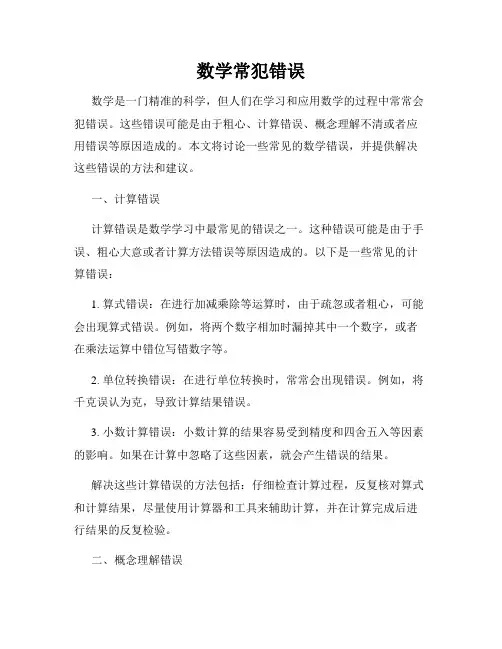 数学常犯错误

数学是一门精准的科学，但人们在学习和应用数学的过程中常常会犯错误。这些错误可能是由于粗心、计算错误、概念理解不清或者应用错误等原因造成的。本文将讨论一些常见的数学错误，并提供解决这些错误的方法和建议。

一、计算错误

计算错误是数学学习中最常见的错误之一。这种错误可能是由于手误、粗心大意或者计算方法错误等原因造成的。以下是一些常见的计算错误：

1. 算式错误：在进行加减乘除等运算时，由于疏忽或者粗心，可能会出现算式错误。例如，将两个数字相加时漏掉其中一个数字，或者在乘法运算中错位写错数字等。

2. 单位转换错误：在进行单位转换时，常常会出现错误。例如，将千克误认为克，导致计算结果错误。

3. 小数计算错误：小数计算的结果容易受到精度和四舍五入等因素的影响。如果在计算中忽略了这些因素，就会产生错误的结果。

解决这些计算错误的方法包括：仔细检查计算过程，反复核对算式和计算结果，尽量使用计算器和工具来辅助计算，并在计算完成后进行结果的反复检验。

二、概念理解错误